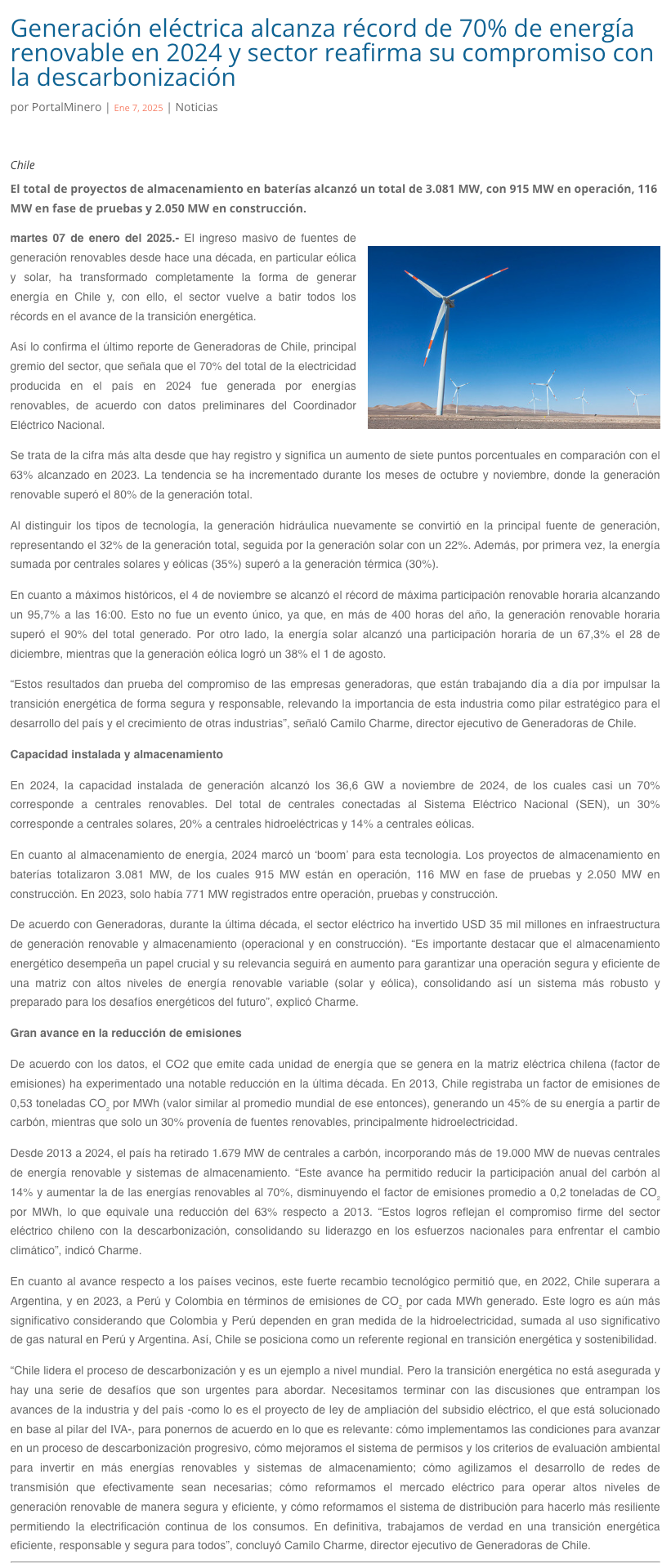 Generación eléctrica alcanza récord de 70% de energía renovable en 2024 y sector reafirma su compromiso con la descarbonización

por PortalMinero | Ene 7, 2025 | Noticias

Chile

El total de proyectos de almacenamiento en baterías alcanzó un total de 3.081 MW, con 915 MW en operación, 116 MW en fase de pruebas y 2.050 MW en construcción.

martes 07 de enero del 2025.- El ingreso masivo de fuentes de generación renovables desde hace una década, en particular eólica y solar, ha transformado completamente la forma de generar energía en Chile y, con ello, el sector vuelve a batir todos los récords en el avance de la transición energética.

Así lo confirma el último reporte de Generadoras de Chile, principal gremio del sector, que señala que el 70% del total de la electricidad producida en el país en 2024 fue generada por energías renovables, de acuerdo con datos preliminares del Coordinador Eléctrico Nacional.

Se trata de la cifra más alta desde que hay registro y significa un aumento de siete puntos porcentuales en comparación con el 63% alcanzado en 2023. La tendencia se ha incrementado durante los meses de octubre y noviembre, donde la generación renovable superó el 80% de la generación total.

Al distinguir los tipos de tecnología, la generación hidráulica nuevamente se convirtió en la principal fuente de generación, representando el 32% de la generación total, seguida por la generación solar con un 22%. Además, por primera vez, la energía sumada por centrales solares y eólicas (35%) superó a la generación térmica (30%).

En cuanto a máximos históricos, el 4 de noviembre se alcanzó el récord de máxima participación renovable horaria alcanzando un 95,7% a las 16:00. Esto no fue un evento único, ya que, en más de 400 horas del año, la generación renovable horaria superó el 90% del total generado. Por otro lado, la energía solar alcanzó una participación horaria de un 67,3% el 28 de diciembre, mientras que la generación eólica logró un 38% el 1 de agosto.

“Estos resultados dan prueba del compromiso de las empresas generadoras, que están trabajando día a día por impulsar la transición energética de forma segura y responsable, relevando la importancia de esta industria como pilar estratégico para el desarrollo del país y el crecimiento de otras industrias”, señaló Camilo Charme, director ejecutivo de Generadoras de Chile.

Capacidad instalada y almacenamiento

En 2024, la capacidad instalada de generación alcanzó los 36,6 GW a noviembre de 2024, de los cuales casi un 70% corresponde a centrales renovables. Del total de centrales conectadas al Sistema Eléctrico Nacional (SEN), un 30% corresponde a centrales solares, 20% a centrales hidroeléctricas y 14% a centrales eólicas.

En cuanto al almacenamiento de energía, 2024 marcó un ‘boom’ para esta tecnología. Los proyectos de almacenamiento en baterías totalizaron 3.081 MW, de los cuales 915 MW están en operación, 116 MW en fase de pruebas y 2.050 MW en construcción. En 2023, solo había 771 MW registrados entre operación, pruebas y construcción.

De acuerdo con Generadoras, durante la última década, el sector eléctrico ha invertido USD 35 mil millones en infraestructura de generación renovable y almacenamiento (operacional y en construcción). “Es importante destacar que el almacenamiento energético desempeña un papel crucial y su relevancia seguirá en aumento para garantizar una operación segura y eficiente de una matriz con altos niveles de energía renovable variable (solar y eólica), consolidando así un sistema más robusto y preparado para los desafíos energéticos del futuro”, explicó Charme.

Gran avance en la reducción de emisiones

De acuerdo con los datos, el CO2 que emite cada unidad de energía que se genera en la matriz eléctrica chilena (factor de emisiones) ha experimentado una notable reducción en la última década. En 2013, Chile registraba un factor de emisiones de 0,53 toneladas $CO_2$ por MWh (valor similar al promedio mundial de ese entonces), generando un 45% de su energía a partir de carbón, mientras que solo un 30% provenía de fuentes renovables, principalmente hidroelectricidad.

Desde 2013 a 2024, el país ha retirado 1.679 MW de centrales a carbón, incorporando más de 19.000 MW de nuevas centrales de energía renovable y sistemas de almacenamiento. “Este avance ha permitido reducir la participación anual del carbón al 14% y aumentar la de las energías renovables al 70%, disminuyendo el factor de emisiones promedio a 0,2 toneladas de $CO_2$ por MWh, lo que equivale una reducción del 63% respecto a 2013. “Estos logros reflejan el compromiso firme del sector eléctrico chileno con la descarbonización, consolidando su liderazgo en los esfuerzos nacionales para enfrentar el cambio climático”, indicó Charme.

En cuanto al avance respecto a los países vecinos, este fuerte recambio tecnológico permitió que, en 2022, Chile superara a Argentina, y en 2023, a Perú y Colombia en términos de emisiones de $CO_2$ por cada MWh generado. Este logro es aún más significativo considerando que Colombia y Perú dependen en gran medida de la hidroelectricidad, sumada al uso significativo de gas natural en Perú y Argentina. Así, Chile se posiciona como un referente regional en transición energética y sostenibilidad.

“Chile lidera el proceso de descarbonización y es un ejemplo a nivel mundial. Pero la transición energética no está asegurada y hay una serie de desafíos que son urgentes para abordar. Necesitamos terminar con las discusiones que entrampan los avances de la industria y del país -como lo es el proyecto de ley de ampliación del subsidio eléctrico, el que está solucionado en base al pilar del IVA-, para ponernos de acuerdo en lo que es relevante: cómo implementamos las condiciones para avanzar en un proceso de descarbonización progresivo, cómo mejoramos el sistema de permisos y los criterios de evaluación ambiental para invertir en más energías renovables y sistemas de almacenamiento; cómo agilizamos el desarrollo de redes de transmisión que efectivamente sean necesarias; cómo reformamos el mercado eléctrico para operar altos niveles de generación renovable de manera segura y eficiente, y cómo reformamos el sistema de distribución para hacerlo más resiliente permitiendo la electrificación continua de los consumos. En definitiva, trabajamos de verdad en una transición energética eficiente, responsable y segura para todos”, concluyó Camilo Charme, director ejecutivo de Generadoras de Chile.